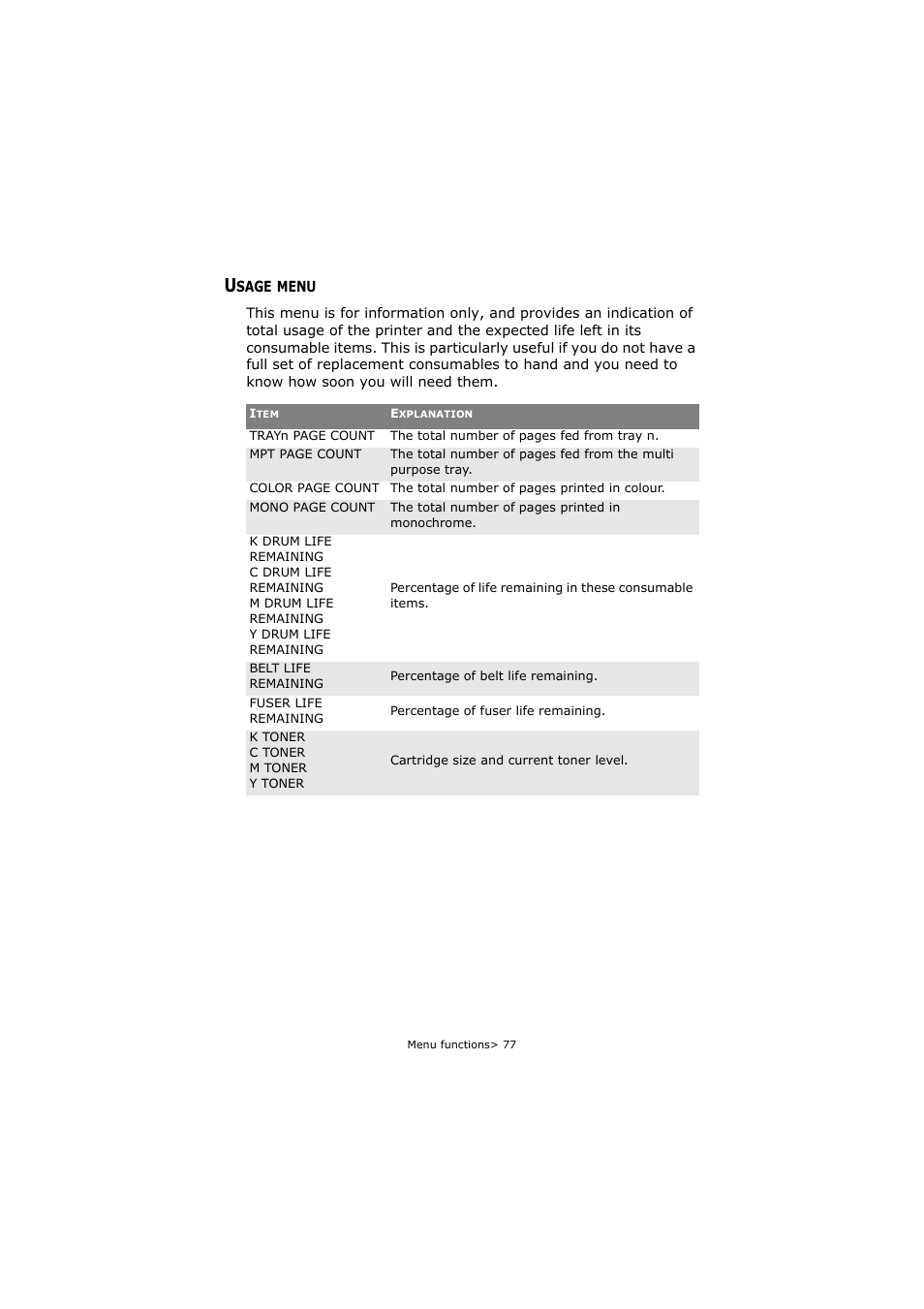 USAGE MENU

This menu is for information only, and provides an indication of total usage of the printer and the expected life left in its consumable items. This is particularly useful if you do not have a full set of replacement consumables to hand and you need to know how soon you will need them.

| ITEM | EXPLANATION |
|---|---|
| TRAYn PAGE COUNT | The total number of pages fed from tray n. |
| MPT PAGE COUNT | The total number of pages fed from the multi purpose tray. |
| COLOR PAGE COUNT | The total number of pages printed in colour. |
| MONO PAGE COUNT | The total number of pages printed in monochrome. |
| K DRUM LIFE REMAINING C DRUM LIFE REMAINING M DRUM LIFE REMAINING Y DRUM LIFE REMAINING | Percentage of life remaining in these consumable items. |
| BELT LIFE REMAINING | Percentage of belt life remaining. |
| FUSER LIFE REMAINING | Percentage of fuser life remaining. |
| K TONER C TONER M TONER Y TONER | Cartridge size and current toner level. |

Menu functions> 77